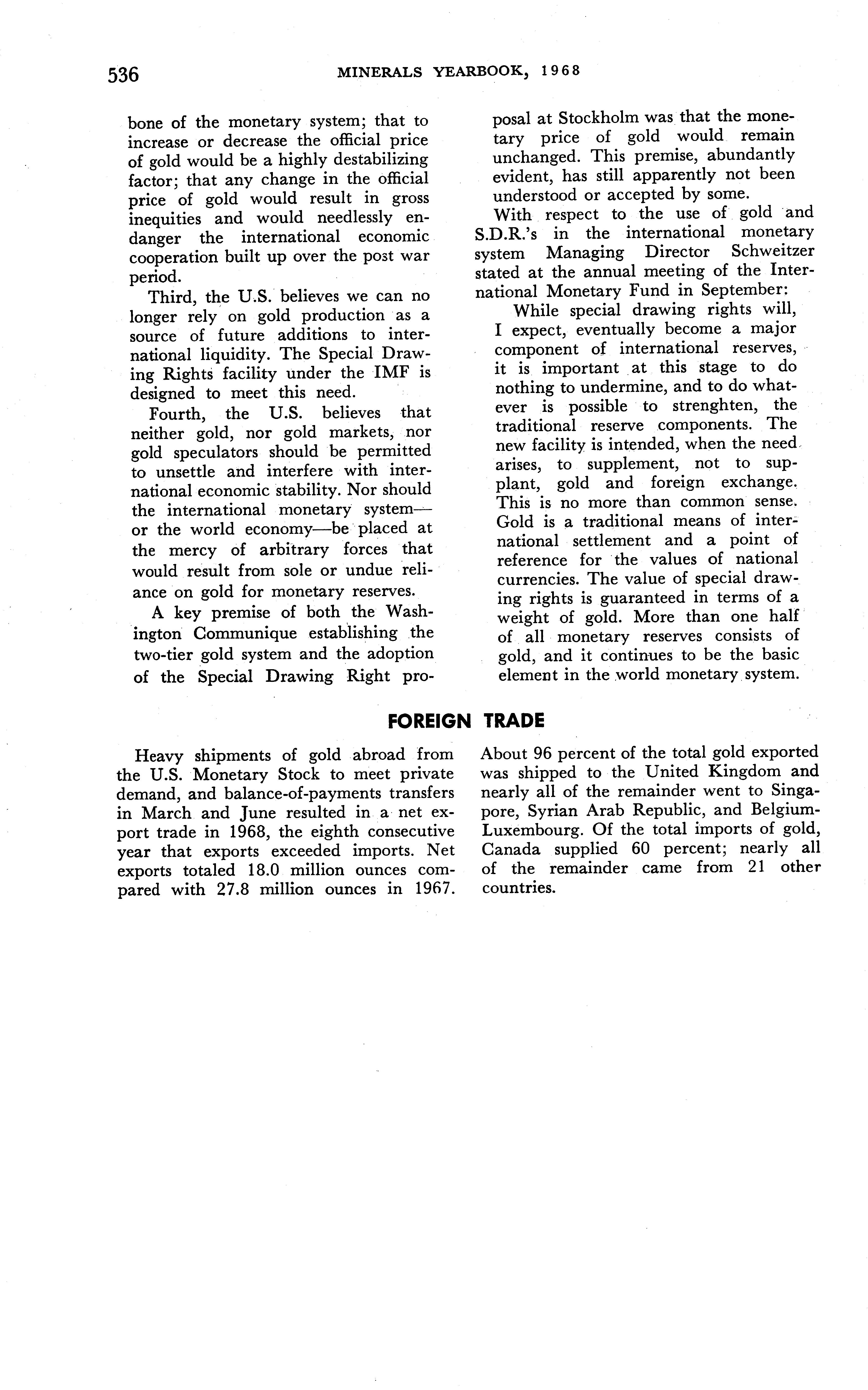 536 MINERALS YEARBOOK, 1968

bone of the monetary system; that to increase or decrease the official price of gold would be a highly destabilizing factor; that any change in the official price of gold would result in gross inequities and would needlessly endanger the international economic cooperation built up over the post war period.

Third, the U.S. believes we can no longer rely on gold production as a source of future additions to international liquidity. The Special Drawing Rights facility under the IMF is designed to meet this need.

Fourth, the U.S. believes that neither gold, nor gold markets, nor gold speculators should be permitted to unsettle and interfere with international economic stability. Nor should the international monetary system—or the world economy—be placed at the mercy of arbitrary forces that would result from sole or undue reliance on gold for monetary reserves.

A key premise of both the Washington Communique establishing the two-tier gold system and the adoption of the Special Drawing Right proposal at Stockholm was that the monetary price of gold would remain unchanged. This premise, abundantly evident, has still apparently not been understood or accepted by some.

With respect to the use of gold and S.D.R.'s in the international monetary system Managing Director Schweitzer stated at the annual meeting of the International Monetary Fund in September:

While special drawing rights will, I expect, eventually become a major component of international reserves, it is important at this stage to do nothing to undermine, and to do whatever is possible to strenghten, the traditional reserve components. The new facility is intended, when the need arises, to supplement, not to supplant, gold and foreign exchange. This is no more than common sense. Gold is a traditional means of international settlement and a point of reference for the values of national currencies. The value of special drawing rights is guaranteed in terms of a weight of gold. More than one half of all monetary reserves consists of gold, and it continues to be the basic element in the world monetary system.

FOREIGN TRADE

Heavy shipments of gold abroad from the U.S. Monetary Stock to meet private demand, and balance-of-payments transfers in March and June resulted in a net export trade in 1968, the eighth consecutive year that exports exceeded imports. Net exports totaled 18.0 million ounces compared with 27.8 million ounces in 1967. About 96 percent of the total gold exported was shipped to the United Kingdom and nearly all of the remainder went to Singapore, Syrian Arab Republic, and Belgium-Luxembourg. Of the total imports of gold, Canada supplied 60 percent; nearly all of the remainder came from 21 other countries.